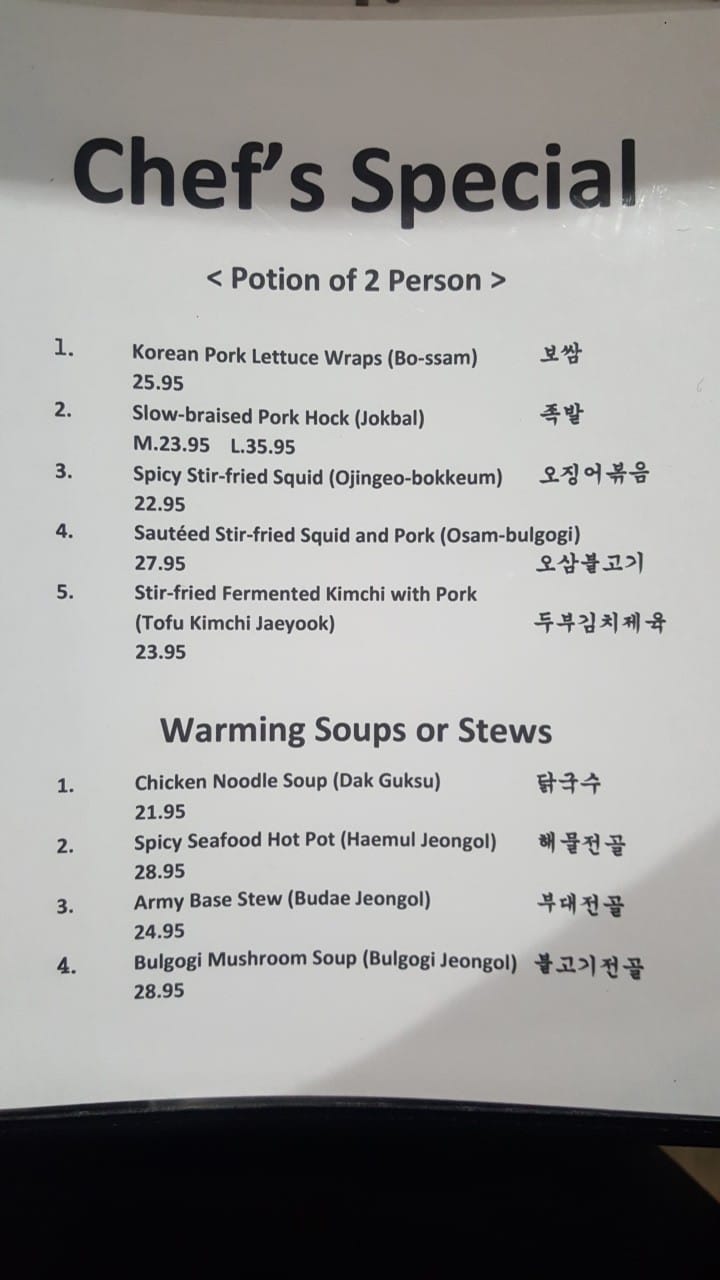 Chef's Special

< Potion of 2 Person >

1. Korean Pork Lettuce Wraps (Bo-ssam) 보쌈
25.95

2. Slow-braised Pork Hock (Jokbal) 족발
M.23.95 L.35.95

3. Spicy Stir-fried Squid (Ojingeo-bokkeum) 오징어볶음
22.95

4. Sautéed Stir-fried Squid and Pork (Osam-bulgogi)
27.95 오삼불고기

5. Stir-fried Fermented Kimchi with Pork
(Tofu Kimchi Jaeyook) 두부김치제육
23.95

Warming Soups or Stews

1. Chicken Noodle Soup (Dak Guksu) 닭국수
21.95

2. Spicy Seafood Hot Pot (Haemul Jeongol) 해물전골
28.95

3. Army Base Stew (Budae Jeongol) 부대전골
24.95

4. Bulgogi Mushroom Soup (Bulgogi Jeongol) 불고기전골
28.95